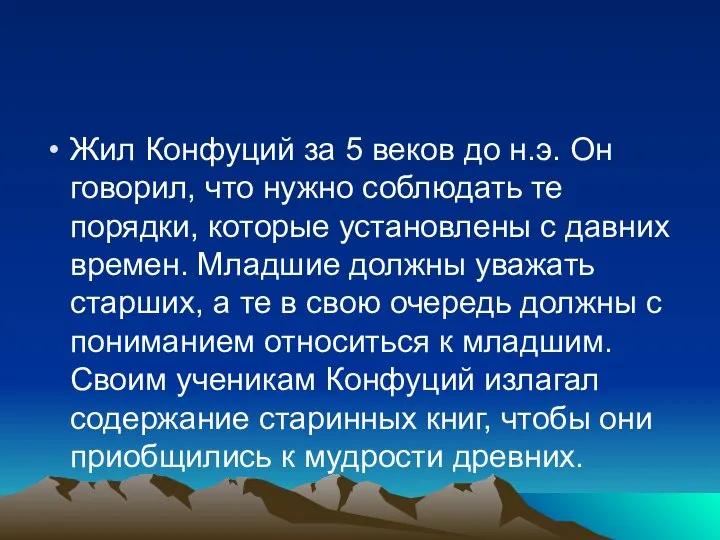 • Жил Конфуций за 5 веков до н.э. Он говорил, что нужно соблюдать те порядки, которые установлены с давних времен. Младшие должны уважать старших, а те в свою очередь должны с пониманием относиться к младшим. Своим ученикам Конфуций излагал содержание старинных книг, чтобы они приобщились к мудрости древних.